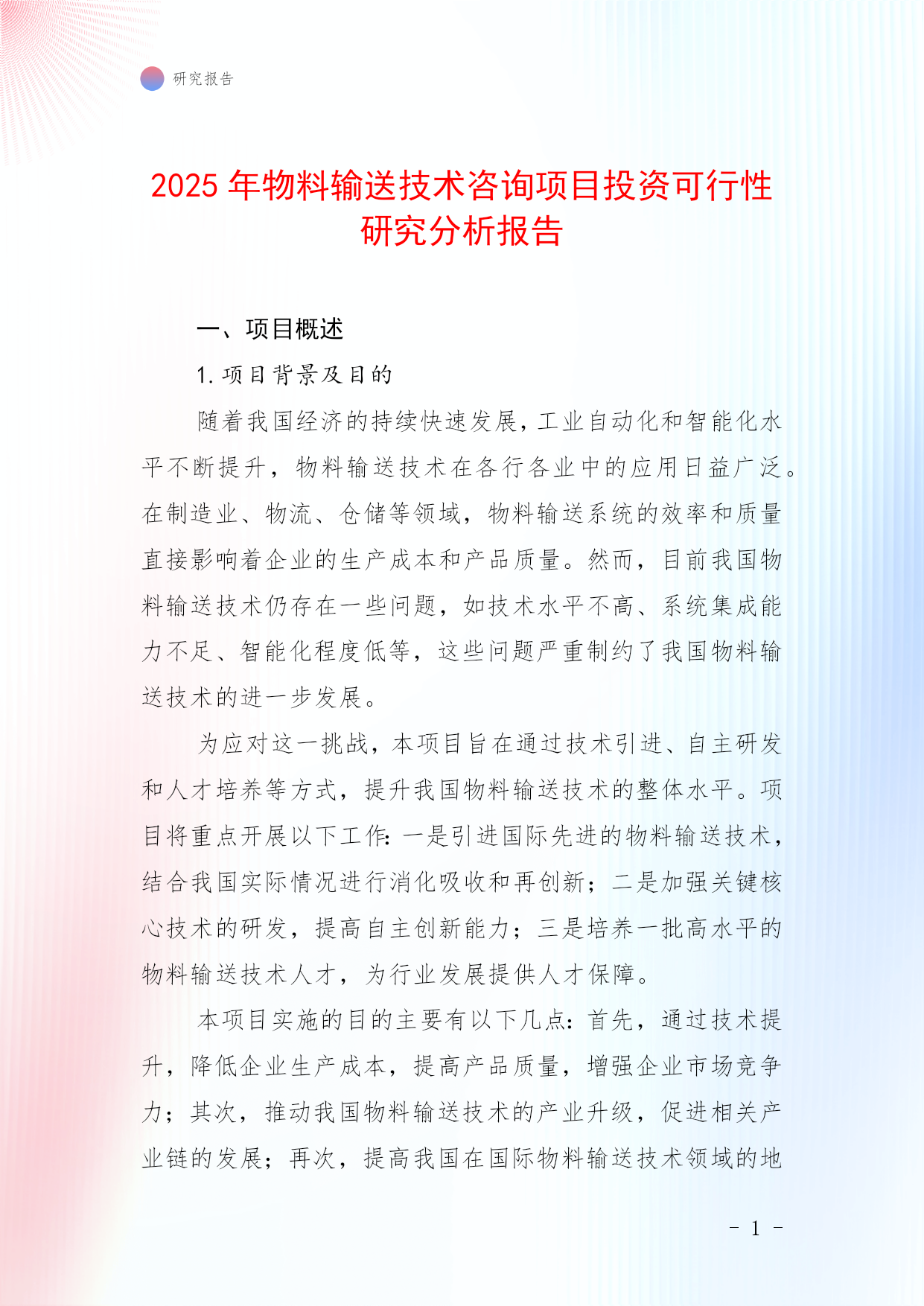 研究报告

2025 年物料输送技术咨询项目投资可行性研究分析报告

一、项目概述

1. 项目背景及目的

随着我国经济的持续快速发展，工业自动化和智能化水平不断提升，物料输送技术在各行各业中的应用日益广泛。在制造业、物流、仓储等领域，物料输送系统的效率和质量直接影响着企业的生产成本和产品质量。然而，目前我国物料输送技术仍存在一些问题，如技术水平不高、系统集成能力不足、智能化程度低等，这些问题严重制约了我国物料输送技术的进一步发展。

为应对这一挑战，本项目旨在通过技术引进、自主研发和人才培养等方式，提升我国物料输送技术的整体水平。项目将重点开展以下工作：一是引进国际先进的物料输送技术，结合我国实际情况进行消化吸收和再创新；二是加强关键核心技术的研发，提高自主创新能力；三是培养一批高水平的物料输送技术人才，为行业发展提供人才保障。

本项目实施的目的主要有以下几点：首先，通过技术提升，降低企业生产成本，提高产品质量，增强企业市场竞争力；其次，推动我国物料输送技术的产业升级，促进相关产业链的发展；再次，提高我国在国际物料输送技术领域的地

- 1 -